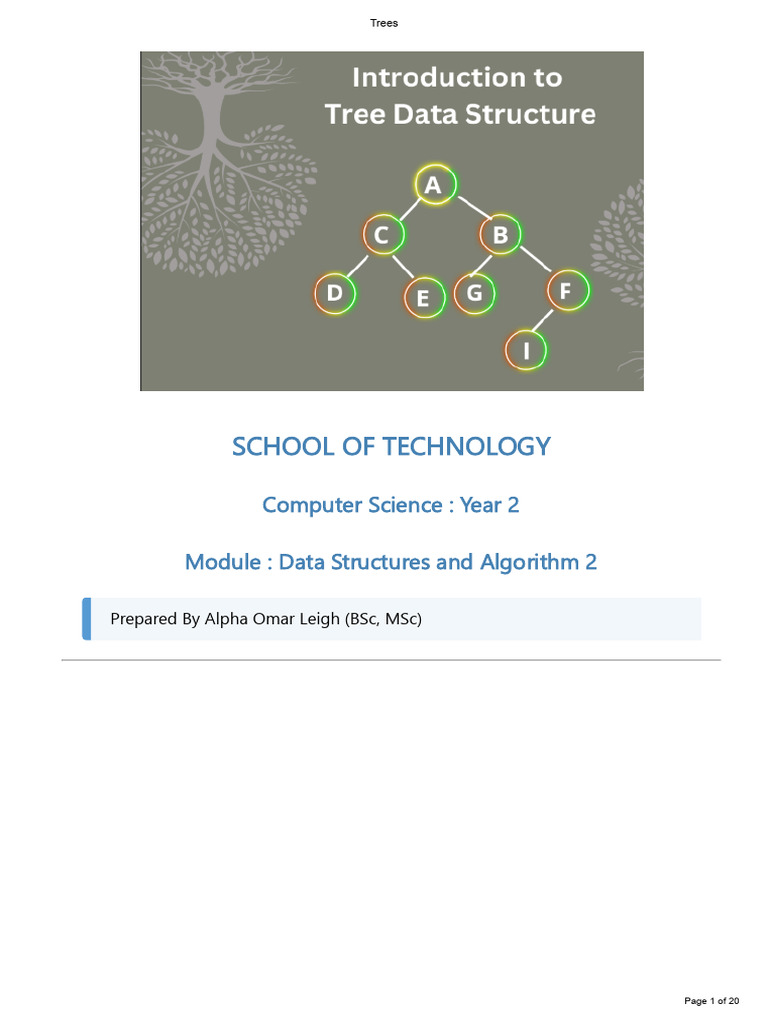 Trees

Introduction to
Tree Data Structure

A
C
B
D
E
G
F
I

SCHOOL OF TECHNOLOGY

Computer Science : Year 2

Module : Data Structures and Algorithm 2

Prepared By Alpha Omar Leigh (BSc, MSc)

Page 1 of 20